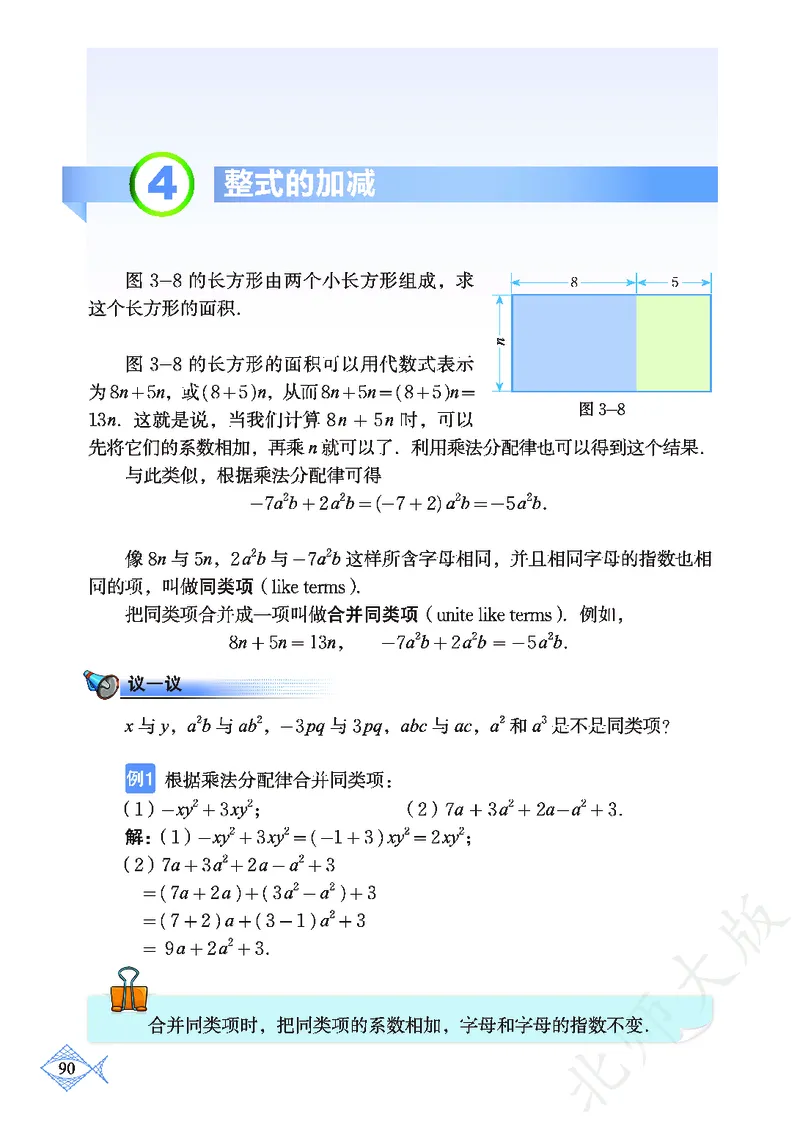 4 整式的加减

图 3–8 的长方形由两个小长方形组成，求这个长方形的面积.

8

5

$n$

图 3–8

图 3–8 的长方形的面积可以用代数式表示为 $8n+5n$，或 $(8+5)n$，从而 $8n+5n=(8+5)n=13n$．这就是说，当我们计算 $8n+5n$ 时，可以先将它们的系数相加，再乘 $n$ 就可以了．利用乘法分配律也可以得到这个结果.

与此类似，根据乘法分配律可得
$-7a^2b+2a^2b=(-7+2)a^2b=-5a^2b$.

像 $8n$ 与 $5n$，$2a^2b$ 与 $-7a^2b$ 这样所含字母相同，并且相同字母的指数也相同的项，叫做同类项（like terms）.

把同类项合并成一项叫做合并同类项（unite like terms）．例如，
$8n+5n=13n$，　$-7a^2b+2a^2b=-5a^2b$.

议一议

$x$ 与 $y$，$a^2b$ 与 $ab^2$，$-3pq$ 与 $3pq$，$abc$ 与 $ac$，$a^2$ 和 $a^3$ 是不是同类项？

例1 根据乘法分配律合并同类项：
（1）$-xy^2+3xy^2$；　（2）$7a+3a^2+2a-a^2+3$.

解：（1）$-xy^2+3xy^2=(-1+3)xy^2=2xy^2$；
（2）$7a+3a^2+2a-a^2+3$
$=(7a+2a)+(3a^2-a^2)+3$
$=(7+2)a+(3-1)a^2+3$
$=9a+2a^2+3$.

合并同类项时，把同类项的系数相加，字母和字母的指数不变.

90

北师大版